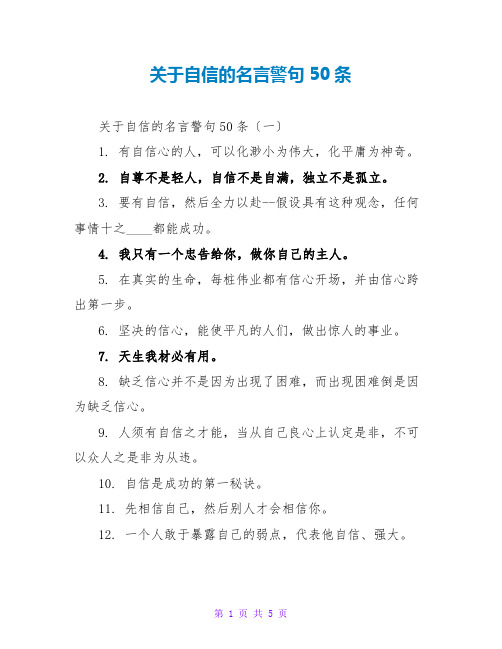 关于自信的名言警句 50 条

关于自信的名言警句 50 条〔一〕

1. 有自信心的人，可以化渺小为伟大，化平庸为神奇。

2. 自尊不是轻人，自信不是自满，独立不是孤立。

3. 要有自信，然后全力以赴--假设具有这种观念，任何事情十之____都能成功。

4. 我只有一个忠告给你，做你自己的主人。

5. 在真实的生命，每桩伟业都有信心开场，并由信心跨出第一步。

6. 坚决的信心，能使平凡的人们，做出惊人的事业。

7. 天生我材必有用。

8. 缺乏信心并不是因为出现了困难，而出现困难倒是因为缺乏信心。

9. 人须有自信之才能，当从自己良心上认定是非，不可以众人之是非为从违。

10. 自信是成功的第一秘诀。

11. 先相信自己，然后别人才会相信你。

12. 一个人敢于暴露自己的弱点，代表他自信、强大。

第 1 页 共 5 页